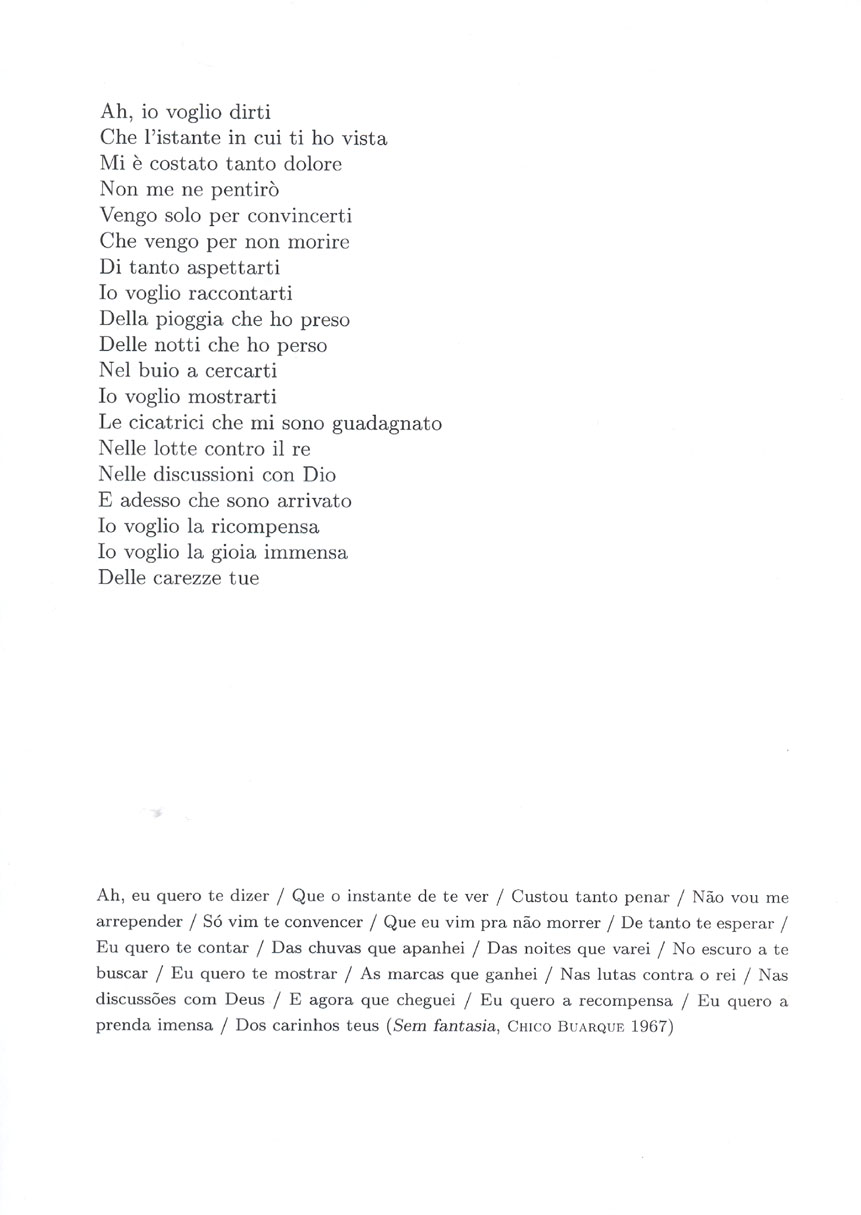 Ah, io voglio dirti
Che l'istante in cui ti ho vista
Mi è costato tanto dolore
Non me ne pentirò
Vengo solo per convincerti
Che vengo per non morire
Di tanto aspettarti
Io voglio raccontarti
Della pioggia che ho preso
Delle notti che ho perso
Nel buio a cercarti
Io voglio mostrarti
Le cicatrici che mi sono guadagnato
Nelle lotte contro il re
Nelle discussioni con Dio
E adesso che sono arrivato
Io voglio la ricompensa
Io voglio la gioia immensa
Delle carezze tue

Ah, eu quero te dizer / Que o instante de te ver / Custou tanto penar / Não vou me arrepender / Só vim te convencer / Que eu vim pra não morrer / De tanto te esperar / Eu quero te contar / Das chuvas que apanhei / Das noites que varei / No escuro a te buscar / Eu quero te mostrar / As marcas que ganhei / Nas lutas contra o rei / Nas discussões com Deus / E agora que cheguei / Eu quero a recompensa / Eu quero a prenda imensa / Dos carinhos teus (Sem fantasia, Chico Buarque 1967)